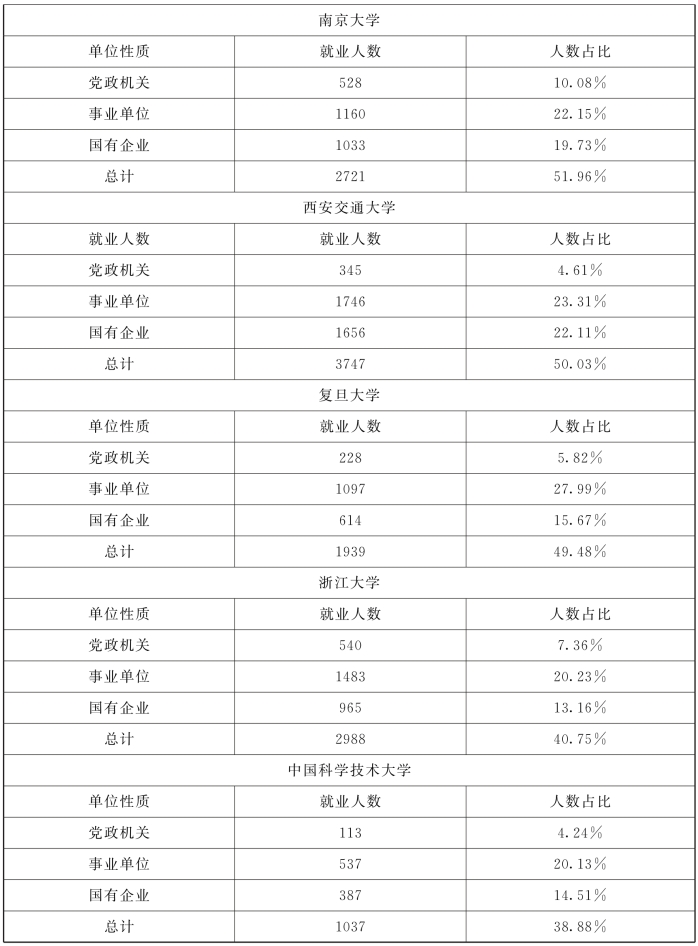 | 南京大学 | | |
|---|---|---|
| 单位性质 | 就业人数 | 人数占比 |
| 党政机关 | 528 | 10.08% |
| 事业单位 | 1160 | 22.15% |
| 国有企业 | 1033 | 19.73% |
| 总计 | 2721 | 51.96% |
| 西安交通大学 | | |
| 就业人数 | 就业人数 | 人数占比 |
| 党政机关 | 345 | 4.61% |
| 事业单位 | 1746 | 23.31% |
| 国有企业 | 1656 | 22.11% |
| 总计 | 3747 | 50.03% |
| 复旦大学 | | |
| 单位性质 | 就业人数 | 人数占比 |
| 党政机关 | 228 | 5.82% |
| 事业单位 | 1097 | 27.99% |
| 国有企业 | 614 | 15.67% |
| 总计 | 1939 | 49.48% |
| 浙江大学 | | |
| 单位性质 | 就业人数 | 人数占比 |
| 党政机关 | 540 | 7.36% |
| 事业单位 | 1483 | 20.23% |
| 国有企业 | 965 | 13.16% |
| 总计 | 2988 | 40.75% |
| 中国科学技术大学 | | |
| 单位性质 | 就业人数 | 人数占比 |
| 党政机关 | 113 | 4.24% |
| 事业单位 | 537 | 20.13% |
| 国有企业 | 387 | 14.51% |
| 总计 | 1037 | 38.88% |